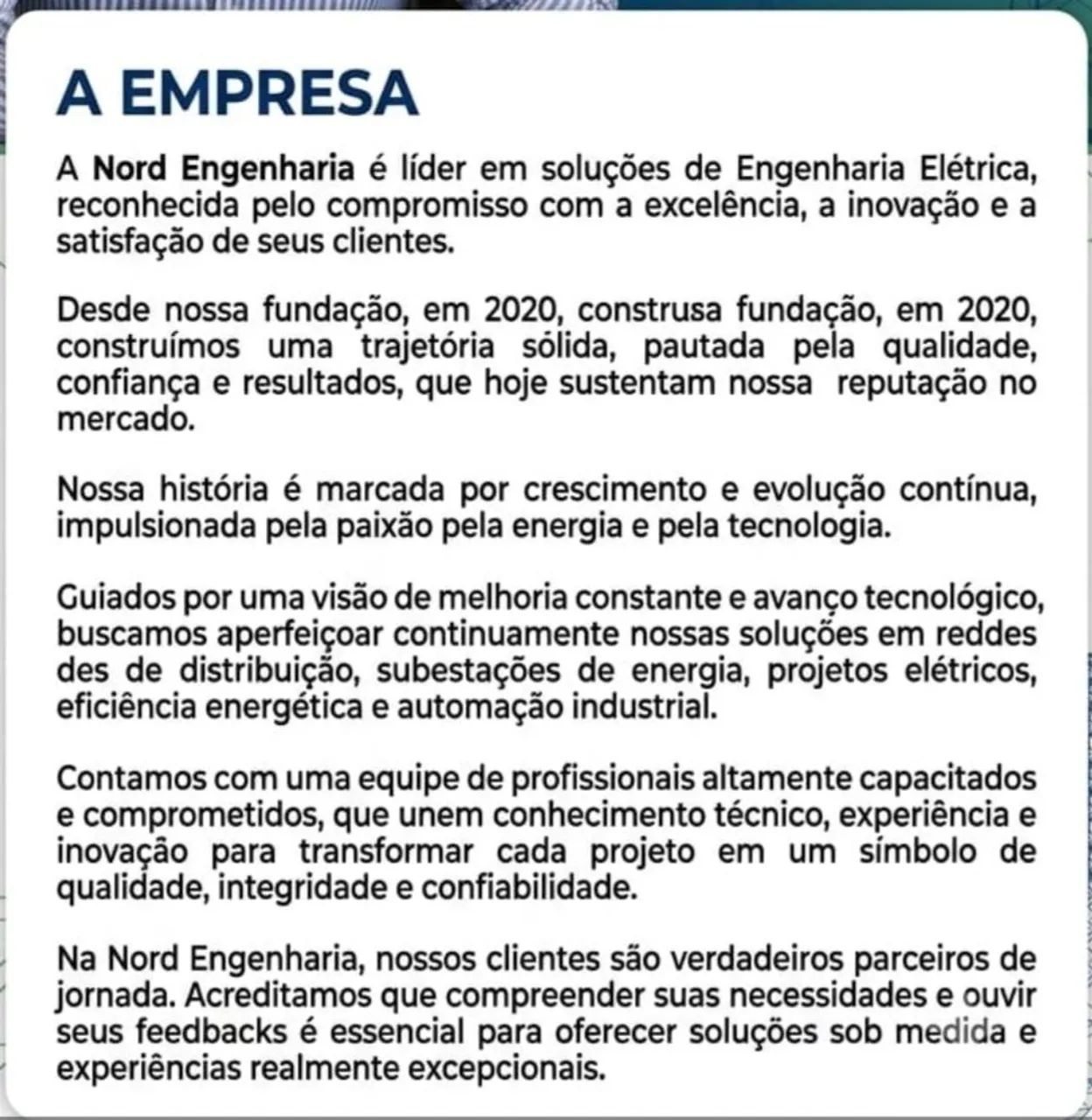 A EMPRESA

A Nord Engenharia é líder em soluções de Engenharia Elétrica, reconhecida pelo compromisso com a excelência, a inovação e a satisfação de seus clientes.

Desde nossa fundação, em 2020, construsa fundação, em 2020, construímos uma trajetória sólida, pautada pela qualidade, confiança e resultados, que hoje sustentam nossa reputação no mercado.

Nossa história é marcada por crescimento e evolução contínua, impulsionada pela paixão pela energia e pela tecnologia.

Guiados por uma visão de melhoria constante e avanço tecnológico, buscamos aperfeiçoar continuamente nossas soluções em reddes des de distribuição, subestações de energia, projetos elétricos, eficiência energética e automação industrial.

Contamos com uma equipe de profissionais altamente capacitados e comprometidos, que unem conhecimento técnico, experiência e inovação para transformar cada projeto em um símbolo de qualidade, integridade e confiabilidade.

Na Nord Engenharia, nossos clientes são verdadeiros parceiros de jornada. Acreditamos que compreender suas necessidades e ouvir seus feedbacks é essencial para oferecer soluções sob medida e experiências realmente excepcionais.